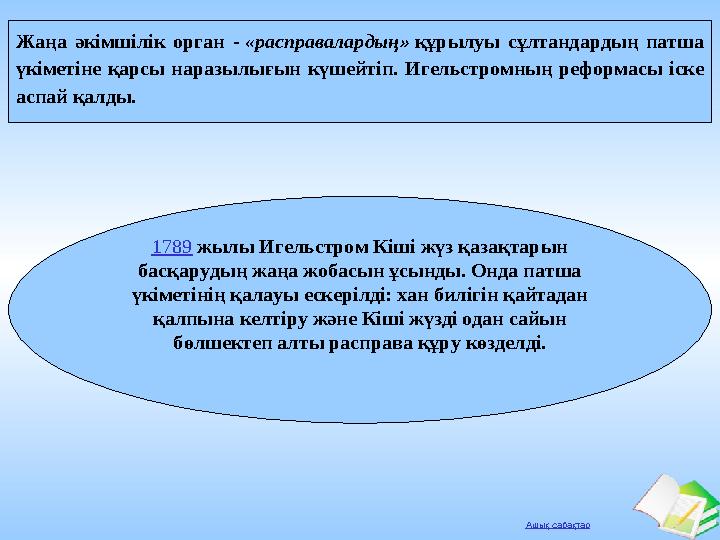 Жаңа әкімшілік орган - «расправалардың» құрылуы сұлтандардың патша үкіметіне қарсы наразылығын күшейтіп. Игельстромның реформасы іске аспай қалды.

1789 жылы Игельстром Кіші жүз қазақтарын басқарудың жаңа жобасын ұсынды. Онда патша үкіметінің қалауы ескерілді: хан билігін қайтадан қалпына келтіру және Кіші жүзді одан сайын бөлшектеп алты расправа құру көзделді.

Ашық сабақтар